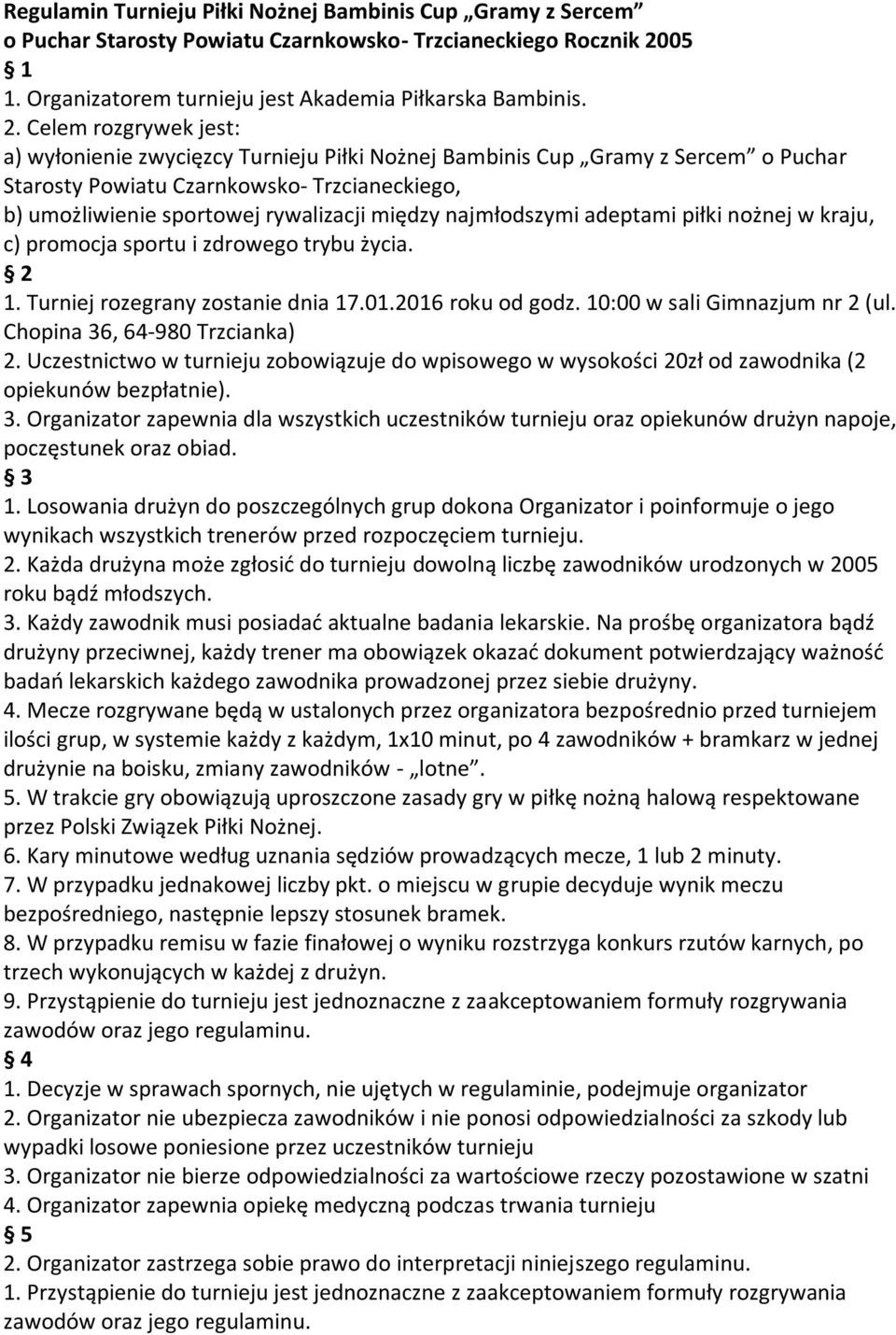 Regulamin Turnieju Piłki Nożnej Bambinis Cup „Gramy z Sercem” o Puchar Starosty Powiatu Czarnkowsko- Trzcianeckiego Rocznik 2005

§ 1

1. Organizatorem turnieju jest Akademia Piłkarska Bambinis.
2. Celem rozgrywek jest:
a) wyłonienie zwycięzcy Turnieju Piłki Nożnej Bambinis Cup „Gramy z Sercem” o Puchar Starosty Powiatu Czarnkowsko- Trzcianeckiego,
b) umożliwienie sportowej rywalizacji między najmłodszymi adeptami piłki nożnej w kraju,
c) promocja sportu i zdrowego trybu życia.

§ 2

1. Turniej rozegrany zostanie dnia 17.01.2016 roku od godz. 10:00 w sali Gimnazjum nr 2 (ul. Chopina 36, 64-980 Trzcianka)
2. Uczestnictwo w turnieju zobowiązuje do wpisowego w wysokości 20zł od zawodnika (2 opiekunów bezpłatnie).
3. Organizator zapewnia dla wszystkich uczestników turnieju oraz opiekunów drużyn napoje, poczęstunek oraz obiad.

§ 3

1. Losowania drużyn do poszczególnych grup dokona Organizator i poinformuje o jego wynikach wszystkich trenerów przed rozpoczęciem turnieju.
2. Każda drużyna może zgłosić do turnieju dowolną liczbę zawodników urodzonych w 2005 roku bądź młodszych.
3. Każdy zawodnik musi posiadać aktualne badania lekarskie. Na prośbę organizatora bądź drużyny przeciwnej, każdy trener ma obowiązek okazać dokument potwierdzający ważność badań lekarskich każdego zawodnika prowadzonej przez siebie drużyny.
4. Mecze rozgrywane będą w ustalonych przez organizatora bezpośrednio przed turniejem ilości grup, w systemie każdy z każdym, 1x10 minut, po 4 zawodników + bramkarz w jednej drużynie na boisku, zmiany zawodników - „lotne”.
5. W trakcie gry obowiązują uproszczone zasady gry w piłkę nożną halową respektowane przez Polski Związek Piłki Nożnej.
6. Kary minutowe według uznania sędziów prowadzących mecze, 1 lub 2 minuty.
7. W przypadku jednakowej liczby pkt. o miejscu w grupie decyduje wynik meczu bezpośredniego, następnie lepszy stosunek bramek.
8. W przypadku remisu w fazie finałowej o wyniku rozstrzyga konkurs rzutów karnych, po trzech wykonujących w każdej z drużyn.
9. Przystąpienie do turnieju jest jednoznaczne z zaakceptowaniem formuły rozgrywania zawodów oraz jego regulaminu.

§ 4

1. Decyzje w sprawach spornych, nie ujętych w regulaminie, podejmuje organizator
2. Organizator nie ubezpiecza zawodników i nie ponosi odpowiedzialności za szkody lub wypadki losowe poniesione przez uczestników turnieju
3. Organizator nie bierze odpowiedzialności za wartościowe rzeczy pozostawione w szatni
4. Organizator zapewnia opiekę medyczną podczas trwania turnieju

§ 5

2. Organizator zastrzega sobie prawo do interpretacji niniejszego regulaminu.
1. Przystąpienie do turnieju jest jednoznaczne z zaakceptowaniem formuły rozgrywania zawodów oraz jego regulaminu.